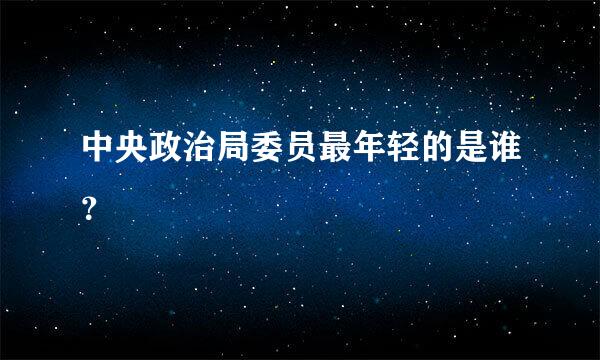 中央政治局委员最年轻的是谁?